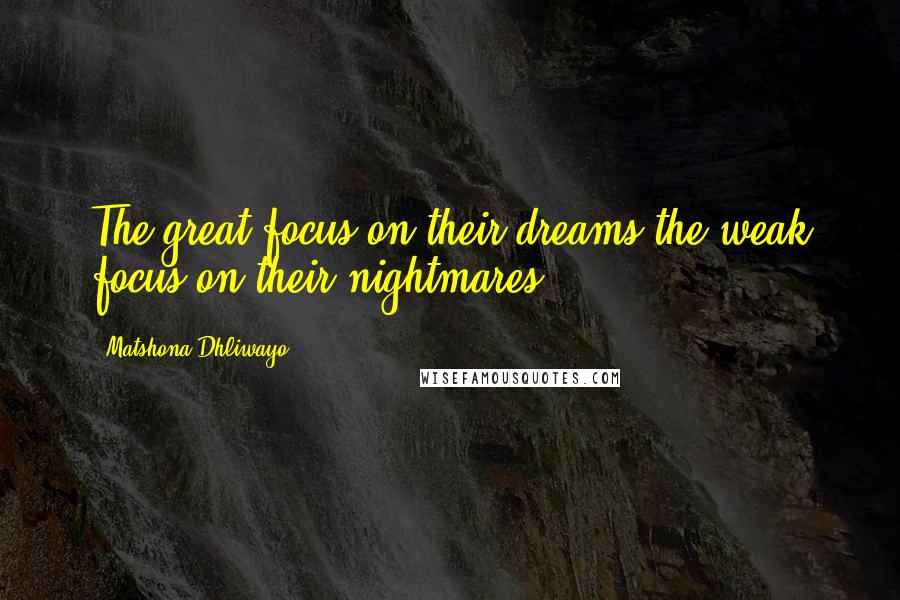 The great focus on their dreams the weak focus on their nightmares.

Matshona Dhliwayo

WISEFAMOUSQUOTES.COM